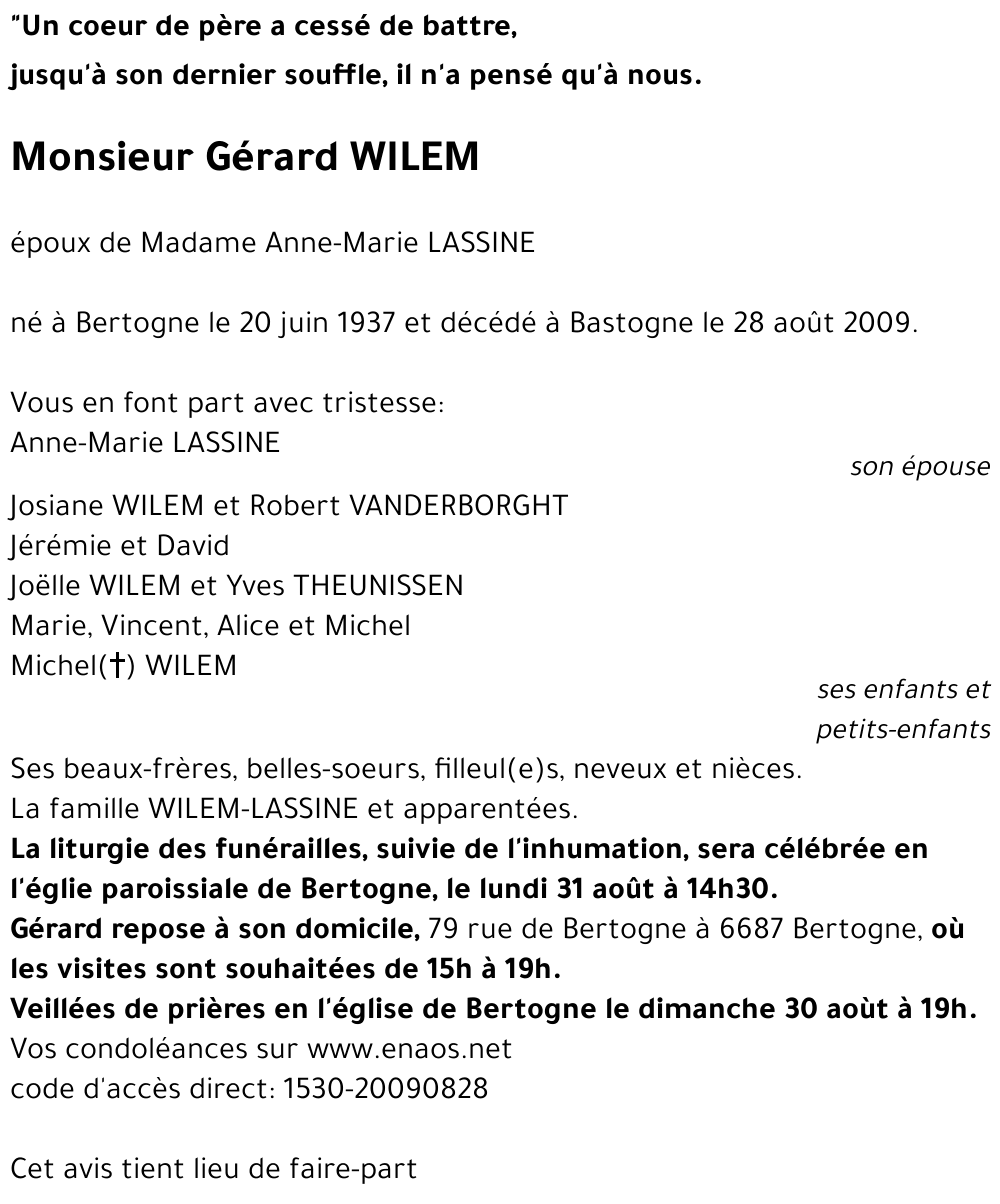 "Un coeur de père a cessé de battre,
jusqu'à son dernier souffle, il n'a pensé qu'à nous.

Monsieur Gérard WILEM

époux de Madame Anne-Marie LASSINE

né à Bertogne le 20 juin 1937 et décédé à Bastogne le 28 août 2009.

Vous en font part avec tristesse:
Anne-Marie LASSINE
son épouse
Josiane WILEM et Robert VANDERBORGHT
Jérémie et David
Joëlle WILEM et Yves THEUNISSEN
Marie, Vincent, Alice et Michel
Michel(†) WILEM
ses enfants et petits-enfants
Ses beaux-frères, belles-soeurs, filleul(e)s, neveux et nièces.
La famille WILEM-LASSINE et apparentées.
La liturgie des funérailles, suivie de l'inhumation, sera célébrée en l'église paroissiale de Bertogne, le lundi 31 août à 14h30.
Gérard repose à son domicile, 79 rue de Bertogne à 6687 Bertogne, où les visites sont souhaitées de 15h à 19h.
Veillées de prières en l'église de Bertogne le dimanche 30 août à 19h.
Vos condoléances sur www.enaos.net
code d'accès direct: 1530-20090828

Cet avis tient lieu de faire-part